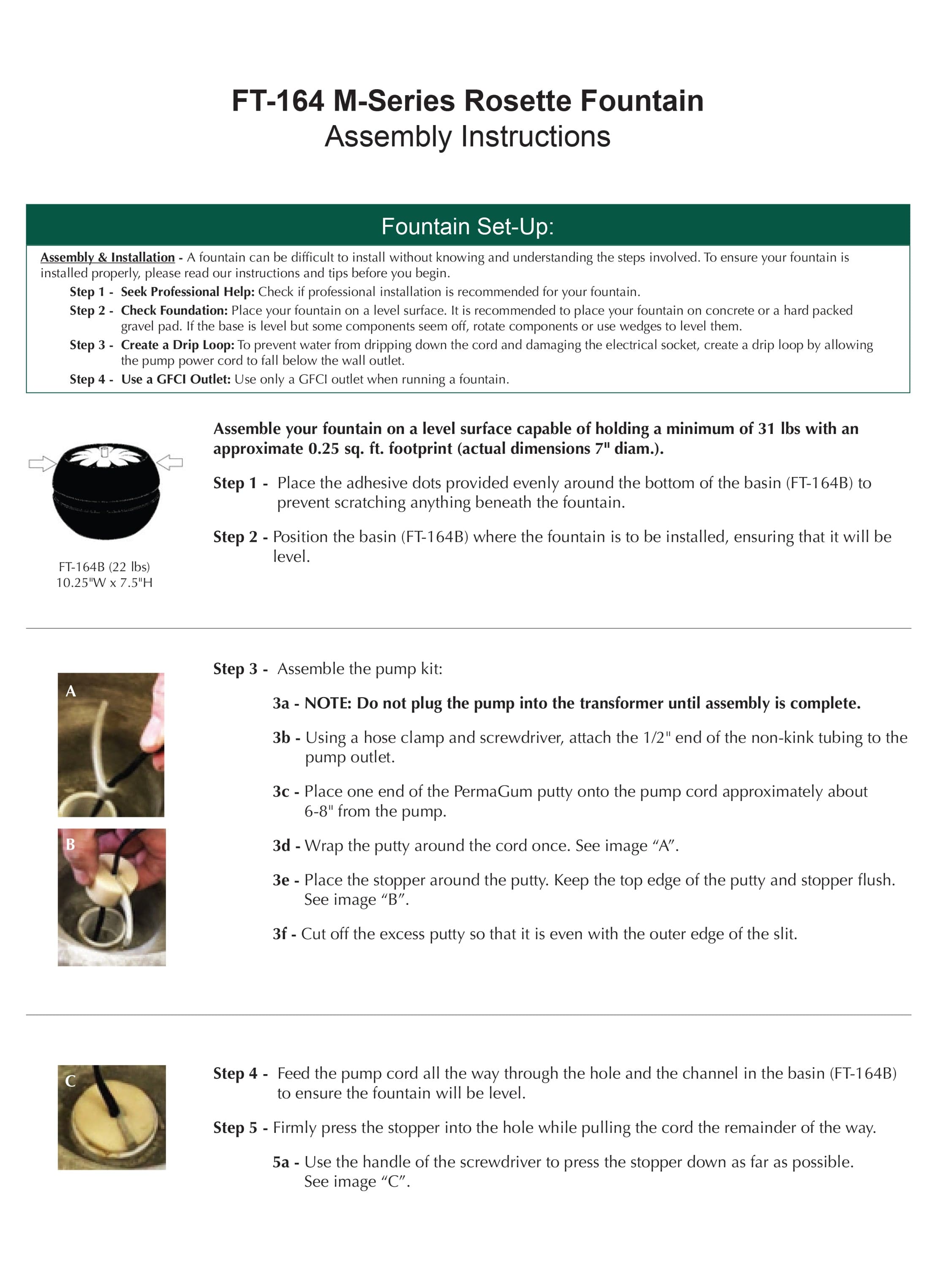 FT-164 M-Series Rosette Fountain
Assembly Instructions

Fountain Set-Up:

Assembly & Installation - A fountain can be difficult to install without knowing and understanding the steps involved. To ensure your fountain is installed properly, please read our instructions and tips before you begin.

Step 1 - Seek Professional Help: Check if professional installation is recommended for your fountain.

Step 2 - Check Foundation: Place your fountain on a level surface. It is recommended to place your fountain on concrete or a hard packed gravel pad. If the base is level but some components seem off, rotate components or use wedges to level them.

Step 3 - Create a Drip Loop: To prevent water from dripping down the cord and damaging the electrical socket, create a drip loop by allowing the pump power cord to fall below the wall outlet.

Step 4 - Use a GFCI Outlet: Use only a GFCI outlet when running a fountain.

FT-164B (22 lbs)
10.25"W x 7.5"H

Assemble your fountain on a level surface capable of holding a minimum of 31 lbs with an approximate 0.25 sq. ft. footprint (actual dimensions 7" diam.).

Step 1 - Place the adhesive dots provided evenly around the bottom of the basin (FT-164B) to prevent scratching anything beneath the fountain.

Step 2 - Position the basin (FT-164B) where the fountain is to be installed, ensuring that it will be level.

A

B

Step 3 - Assemble the pump kit:

3a - NOTE: Do not plug the pump into the transformer until assembly is complete.

3b - Using a hose clamp and screwdriver, attach the 1/2" end of the non-kink tubing to the pump outlet.

3c - Place one end of the PermaGum putty onto the pump cord approximately about 6-8" from the pump.

3d - Wrap the putty around the cord once. See image "A".

3e - Place the stopper around the putty. Keep the top edge of the putty and stopper flush. See image "B".

3f - Cut off the excess putty so that it is even with the outer edge of the slit.

C

Step 4 - Feed the pump cord all the way through the hole and the channel in the basin (FT-164B) to ensure the fountain will be level.

Step 5 - Firmly press the stopper into the hole while pulling the cord the remainder of the way.

5a - Use the handle of the screwdriver to press the stopper down as far as possible. See image "C".